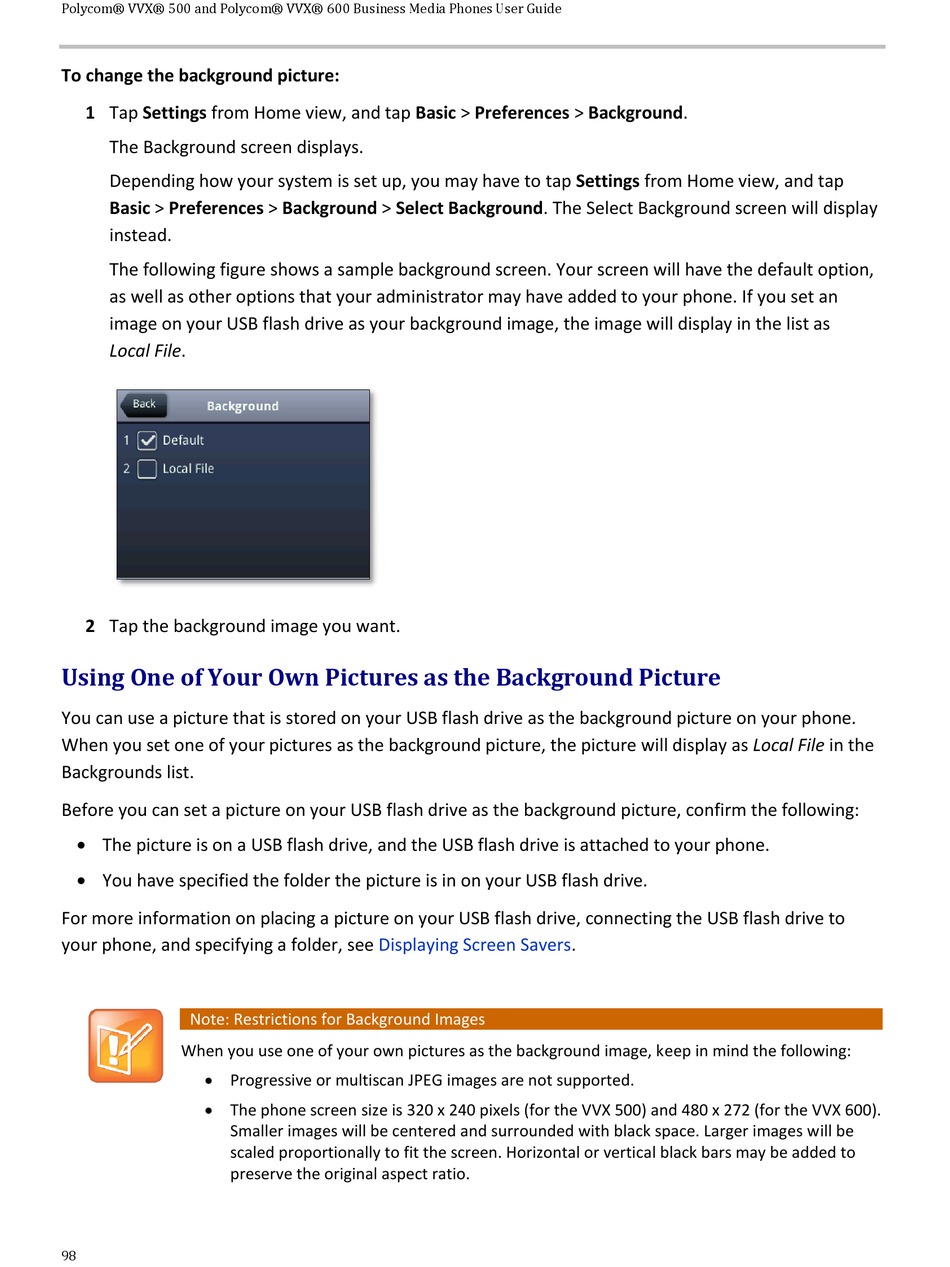 Polycom® VVX® 500 and Polycom® VVX® 600 Business Media Phones User Guide

To change the background picture:

1 Tap Settings from Home view, and tap Basic > Preferences > Background.

The Background screen displays.

Depending how your system is set up, you may have to tap Settings from Home view, and tap Basic > Preferences > Background > Select Background. The Select Background screen will display instead.

The following figure shows a sample background screen. Your screen will have the default option, as well as other options that your administrator may have added to your phone. If you set an image on your USB flash drive as your background image, the image will display in the list as Local File.

Back
Background
1 Default
2 Local File

2 Tap the background image you want.

Using One of Your Own Pictures as the Background Picture

You can use a picture that is stored on your USB flash drive as the background picture on your phone. When you set one of your pictures as the background picture, the picture will display as Local File in the Backgrounds list.

Before you can set a picture on your USB flash drive as the background picture, confirm the following:

• The picture is on a USB flash drive, and the USB flash drive is attached to your phone.

• You have specified the folder the picture is in on your USB flash drive.

For more information on placing a picture on your USB flash drive, connecting the USB flash drive to your phone, and specifying a folder, see Displaying Screen Savers.

Note: Restrictions for Background Images

When you use one of your own pictures as the background image, keep in mind the following:

• Progressive or multiscan JPEG images are not supported.

• The phone screen size is 320 x 240 pixels (for the VVX 500) and 480 x 272 (for the VVX 600). Smaller images will be centered and surrounded with black space. Larger images will be scaled proportionally to fit the screen. Horizontal or vertical black bars may be added to preserve the original aspect ratio.

98